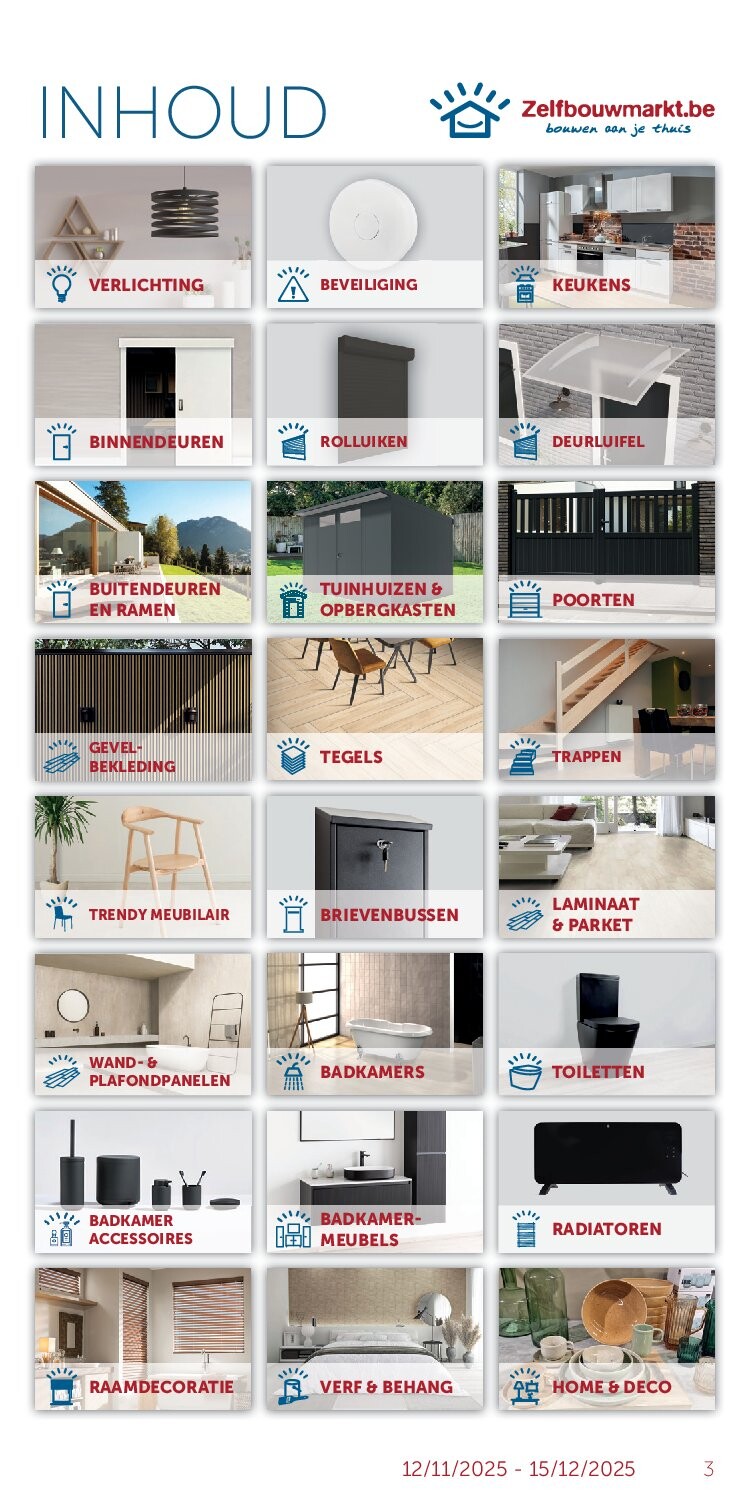 INHOUD

Zelfbouwmarkt.be
bouwen aan je thuis

VERLICHTING

BEVEILIGING

KEUKENS

BINNENDEUREN

ROLLUIKEN

DEURLUIFEL

BUITENDEUREN EN RAMEN

TUINHUIZEN & OPBERGKASTEN

POORTEN

GEVEL-BEKLEDING

TEGELS

TRAPPEN

TRENDY MEUBILAIR

BRIEVENBUSSEN

LAMINAAT & PARKET

WAND- & PLAFONDPANELEN

BADKAMERS

TOILETTEN

BADKAMER ACCESSOIRES

BADKAMER-MEUBELS

RADIATOREN

RAAMDECORATIE

VERF & BEHANG

HOME & DECO

12/11/2025 - 15/12/2025 3